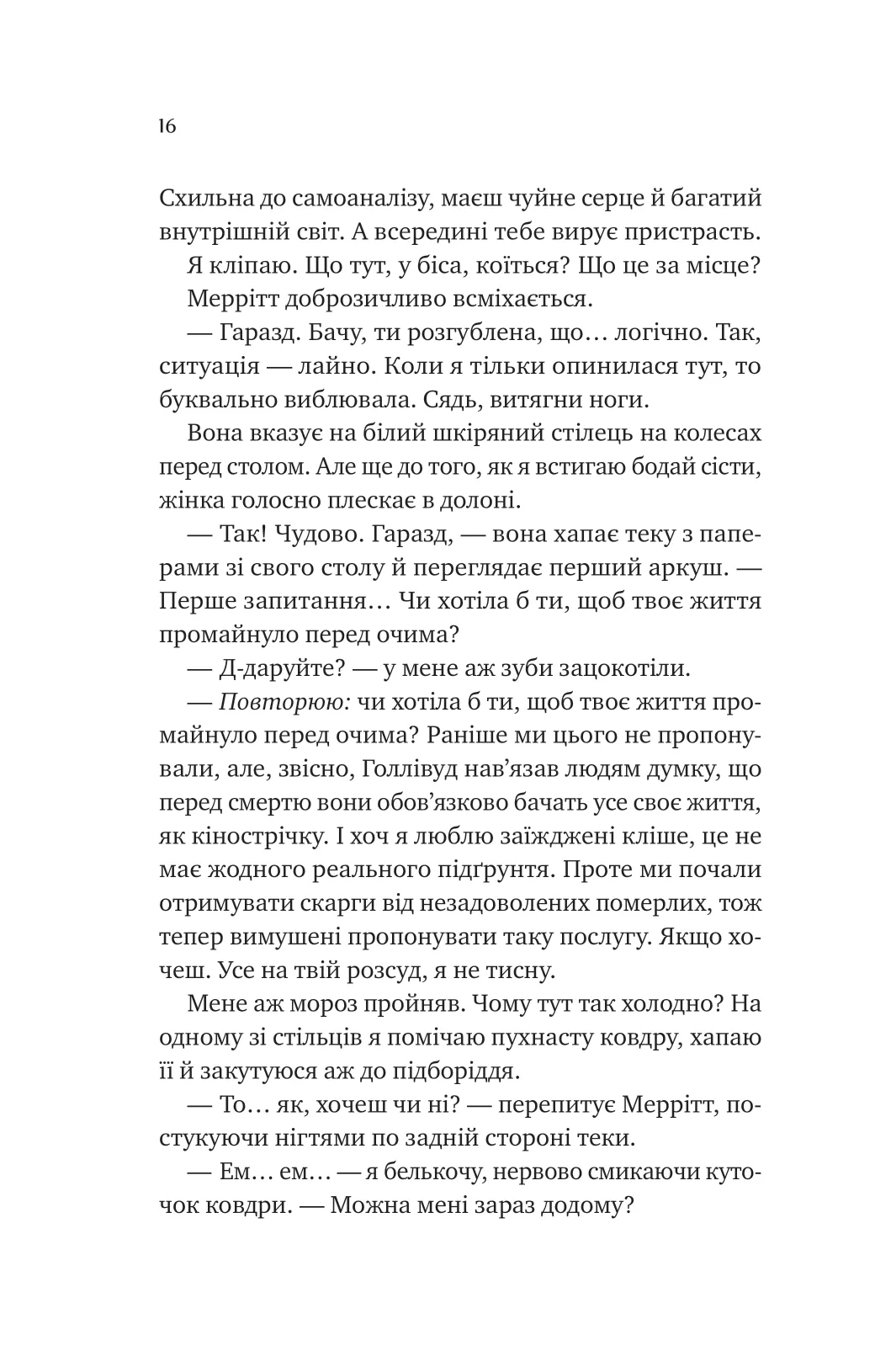 16

Схильна до самоаналізу, маєш чуйне серце й багатий внутрішній світ. А всередині тебе вирує пристрасть.

Я кліпаю. Що тут, у біса, коїться? Що це за місце?

Меррітт доброзичливо всміхається.

— Гаразд. Бачу, ти розгублена, що… логічно. Так, ситуація — лайно. Коли я тільки опинилася тут, то буквально виблювала. Сядь, витягни ноги.

Вона вказує на білий шкіряний стілець на колесах перед столом. Але ще до того, як я встигаю бодай сісти, жінка голосно плескає в долоні.

— Так! Чудово. Гаразд, — вона хапає теку з паперами зі свого столу й переглядає перший аркуш. — Перше запитання… Чи хотіла б ти, щоб твоє життя промайнуло перед очима?

— Д-даруйте? — у мене аж зуби зацокотіли.

— Повторюю: чи хотіла б ти, щоб твоє життя промайнуло перед очима? Раніше ми цього не пропонували, але, звісно, Голлівуд нав'язав людям думку, що перед смертю вони обов'язково бачать усе своє життя, як кінострічку. І хоч я люблю заїжджені кліше, це не має жодного реального підґрунтя. Проте ми почали отримувати скарги від незадоволених померлих, тож тепер вимушені пропонувати таку послугу. Якщо хочеш. Усе на твій розсуд, я не тисну.

Мене аж мороз пройняв. Чому тут так холодно? На одному зі стільців я помічаю пухнасту ковдру, хапаю її й закутуюся аж до підборіддя.

— То… як, хочеш чи ні? — перепитує Меррітт, постукуючи нігтями по задній стороні теки.

— Ем… ем… — я белькочу, нервово смикаючи куточок ковдри. — Можна мені зараз додому?